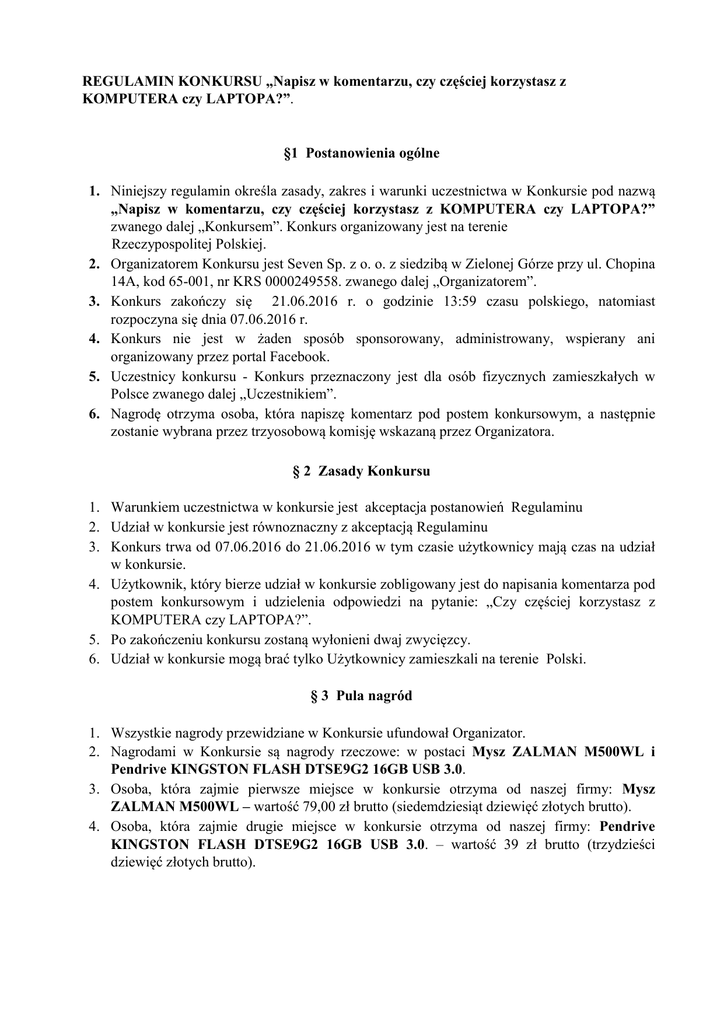 REGULAMIN KONKURSU „Napisz w komentarzu, czy częściej korzystasz z KOMPUTERA czy LAPTOPA?”.

§1 Postanowienia ogólne

1. Niniejszy regulamin określa zasady, zakres i warunki uczestnictwa w Konkursie pod nazwą „Napisz w komentarzu, czy częściej korzystasz z KOMPUTERA czy LAPTOPA?” zwanego dalej „Konkursem”. Konkurs organizowany jest na terenie Rzeczypospolitej Polskiej.
2. Organizatorem Konkursu jest Seven Sp. z o. o. z siedzibą w Zielonej Górze przy ul. Chopina 14A, kod 65-001, nr KRS 0000249558. zwanego dalej „Organizatorem”.
3. Konkurs zakończy się 21.06.2016 r. o godzinie 13:59 czasu polskiego, natomiast rozpoczyna się dnia 07.06.2016 r.
4. Konkurs nie jest w żaden sposób sponsorowany, administrowany, wspierany ani organizowany przez portal Facebook.
5. Uczestnicy konkursu - Konkurs przeznaczony jest dla osób fizycznych zamieszkałych w Polsce zwanego dalej „Uczestnikiem”.
6. Nagrodę otrzyma osoba, która napiszę komentarz pod postem konkursowym, a następnie zostanie wybrana przez trzyosobową komisję wskazaną przez Organizatora.

§ 2 Zasady Konkursu

1. Warunkiem uczestnictwa w konkursie jest akceptacja postanowień Regulaminu
2. Udział w konkursie jest równoznaczny z akceptacją Regulaminu
3. Konkurs trwa od 07.06.2016 do 21.06.2016 w tym czasie użytkownicy mają czas na udział w konkursie.
4. Użytkownik, który bierze udział w konkursie zobligowany jest do napisania komentarza pod postem konkursowym i udzielenia odpowiedzi na pytanie: „Czy częściej korzystasz z KOMPUTERA czy LAPTOPA?”.
5. Po zakończeniu konkursu zostaną wyłonieni dwaj zwycięzcy.
6. Udział w konkursie mogą brać tylko Użytkownicy zamieszkali na terenie Polski.

§ 3 Pula nagród

1. Wszystkie nagrody przewidziane w Konkursie ufundował Organizator.
2. Nagrodami w Konkursie są nagrody rzeczowe: w postaci Mysz ZALMAN M500WL i Pendrive KINGSTON FLASH DTSE9G2 16GB USB 3.0.
3. Osoba, która zajmie pierwsze miejsce w konkursie otrzyma od naszej firmy: Mysz ZALMAN M500WL – wartość 79,00 zł brutto (siedemdziesiąt dziewięć złotych brutto).
4. Osoba, która zajmie drugie miejsce w konkursie otrzyma od naszej firmy: Pendrive KINGSTON FLASH DTSE9G2 16GB USB 3.0. – wartość 39 zł brutto (trzydzieści dziewięć złotych brutto).